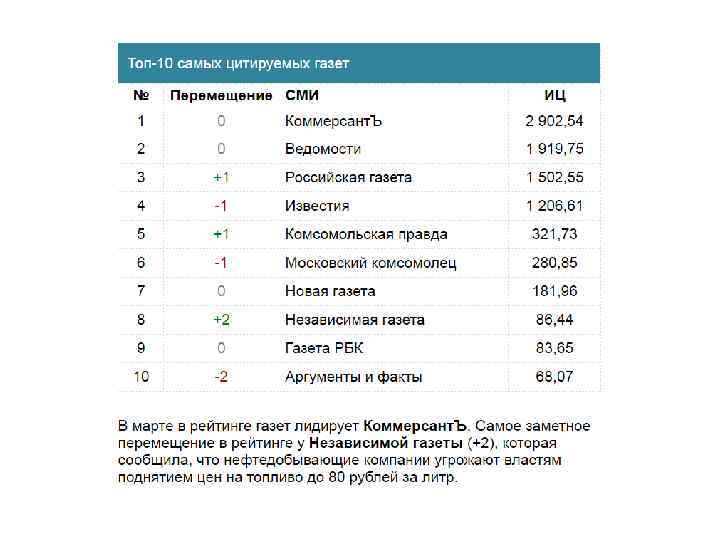 Топ-10 самых цитируемых газет

| № | Перемещение | СМИ | ИЦ |
|---|---|---|---|
| 1 | 0 | КоммерсантЪ | 2 902,54 |
| 2 | 0 | Ведомости | 1 919,75 |
| 3 | +1 | Российская газета | 1 502,55 |
| 4 | -1 | Известия | 1 206,61 |
| 5 | +1 | Комсомольская правда | 321,73 |
| 6 | -1 | Московский комсомолец | 280,85 |
| 7 | 0 | Новая газета | 181,96 |
| 8 | +2 | Независимая газета | 86,44 |
| 9 | 0 | Газета РБК | 83,65 |
| 10 | -2 | Аргументы и факты | 68,07 |

В марте в рейтинге газет лидирует КоммерсантЪ. Самое заметное перемещение в рейтинге у Независимой газеты (+2), которая сообщила, что нефтедобывающие компании угрожают властям поднятием цен на топливо до 80 рублей за литр.